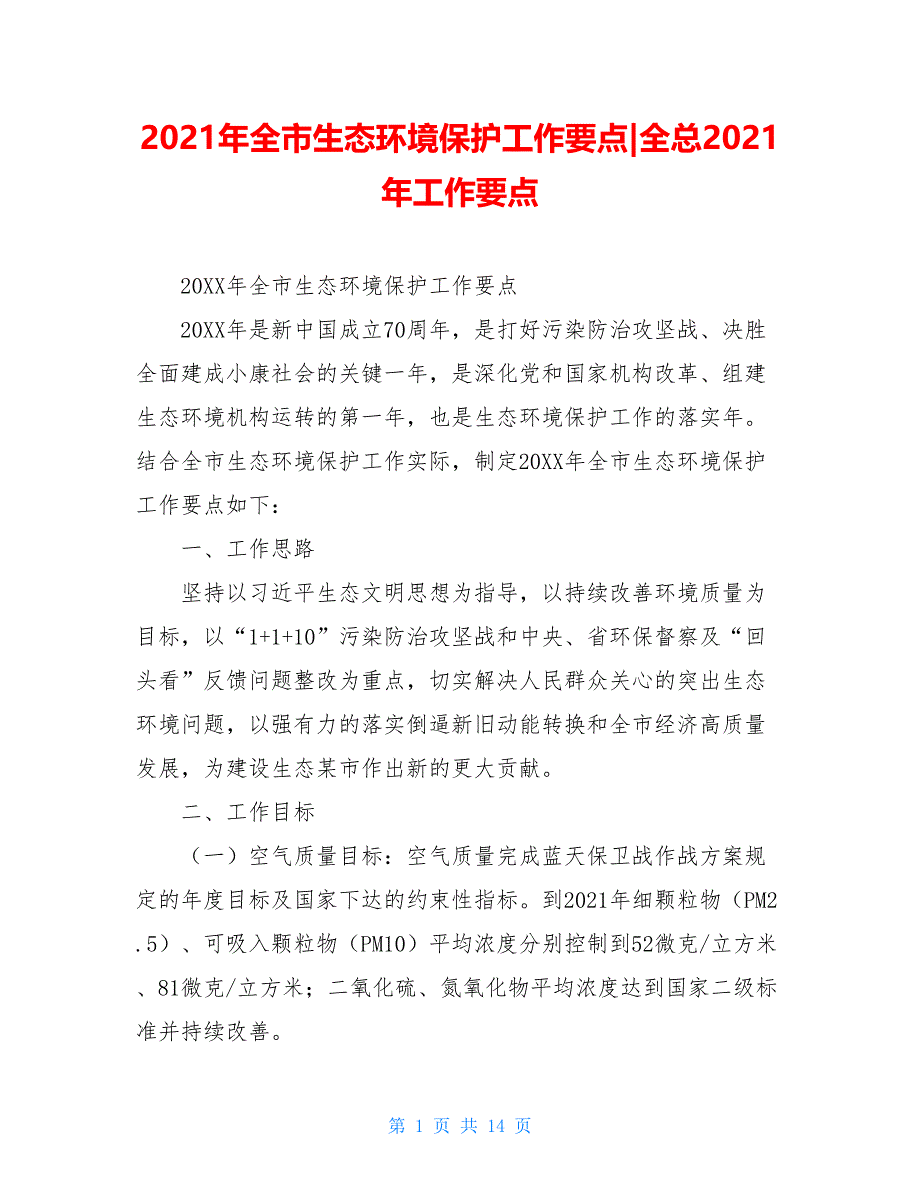 2021年全市生态环境保护工作要点|全总2021年工作要点

20XX年全市生态环境保护工作要点

20XX年是新中国成立70周年，是打好污染防治攻坚战、决胜全面建成小康社会的关键一年，是深化党和国家机构改革、组建生态环境机构运转的第一年，也是生态环境保护工作的落实年。结合全市生态环境保护工作实际，制定20XX年全市生态环境保护工作要点如下：

一、工作思路

坚持以习近平生态文明思想为指导，以持续改善环境质量为目标，以“1+1+10”污染防治攻坚战和中央、省环保督察及“回头看”反馈问题整改为重点，切实解决人民群众关心的突出生态环境问题，以强有力的落实倒逼新旧动能转换和全市经济高质量发展，为建设生态某市作出新的更大贡献。

二、工作目标

（一）空气质量目标：空气质量完成蓝天保卫战作战方案规定的年度目标及国家下达的约束性指标。到2021年细颗粒物（PM2.5）、可吸入颗粒物（PM10）平均浓度分别控制到52微克/立方米、81微克/立方米；二氧化硫、氮氧化物平均浓度达到国家二级标准并持续改善。

第 1 页 共 14 页